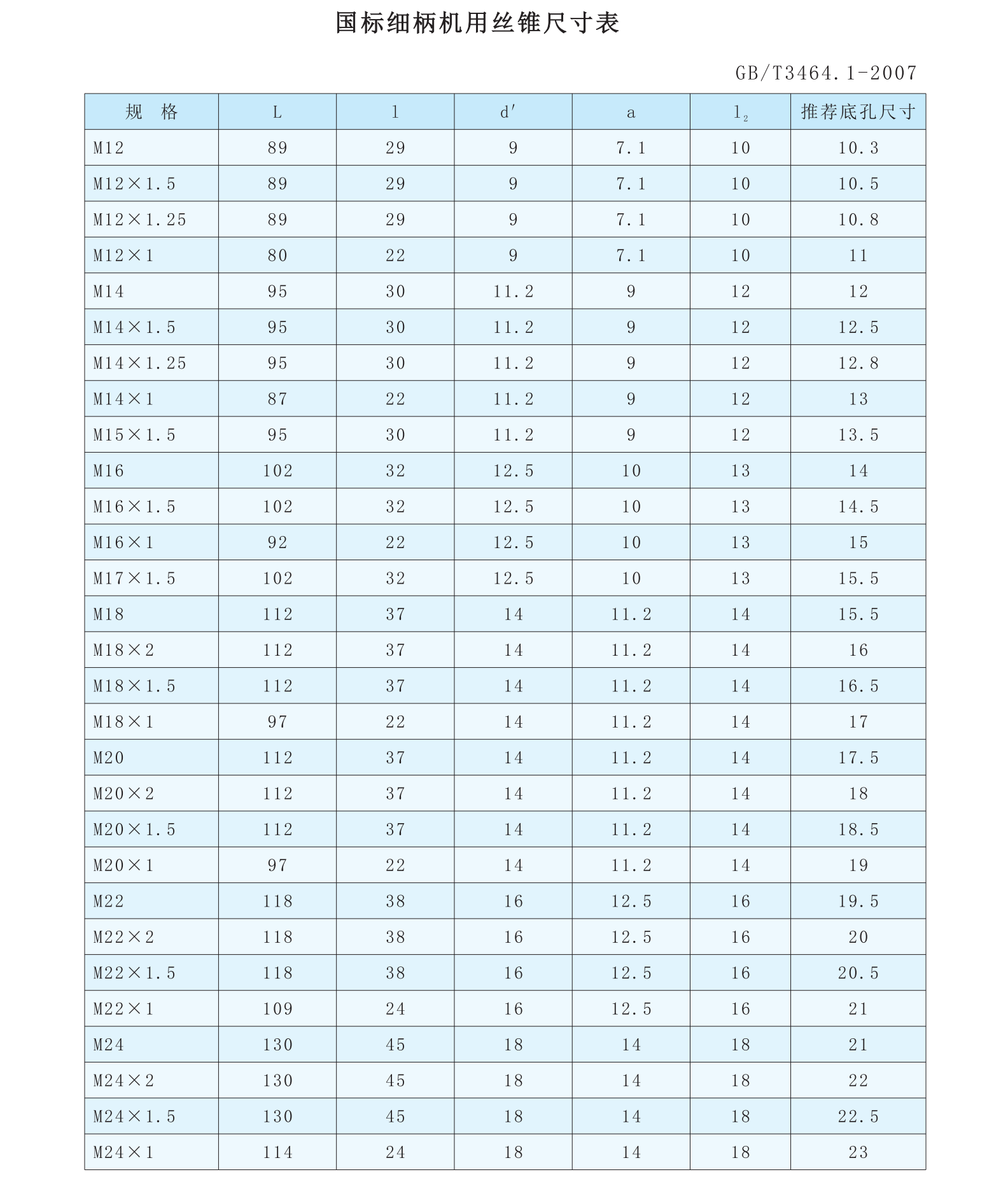 国标细柄机用丝锥尺寸表

GB/T3464.1-2007

| 规 格 | L | l | d′ | a | $l_2$ | 推荐底孔尺寸 |
|---|---|---|---|---|---|---|
| M12 | 89 | 29 | 9 | 7.1 | 10 | 10.3 |
| M12×1.5 | 89 | 29 | 9 | 7.1 | 10 | 10.5 |
| M12×1.25 | 89 | 29 | 9 | 7.1 | 10 | 10.8 |
| M12×1 | 80 | 22 | 9 | 7.1 | 10 | 11 |
| M14 | 95 | 30 | 11.2 | 9 | 12 | 12 |
| M14×1.5 | 95 | 30 | 11.2 | 9 | 12 | 12.5 |
| M14×1.25 | 95 | 30 | 11.2 | 9 | 12 | 12.8 |
| M14×1 | 87 | 22 | 11.2 | 9 | 12 | 13 |
| M15×1.5 | 95 | 30 | 11.2 | 9 | 12 | 13.5 |
| M16 | 102 | 32 | 12.5 | 10 | 13 | 14 |
| M16×1.5 | 102 | 32 | 12.5 | 10 | 13 | 14.5 |
| M16×1 | 92 | 22 | 12.5 | 10 | 13 | 15 |
| M17×1.5 | 102 | 32 | 12.5 | 10 | 13 | 15.5 |
| M18 | 112 | 37 | 14 | 11.2 | 14 | 15.5 |
| M18×2 | 112 | 37 | 14 | 11.2 | 14 | 16 |
| M18×1.5 | 112 | 37 | 14 | 11.2 | 14 | 16.5 |
| M18×1 | 97 | 22 | 14 | 11.2 | 14 | 17 |
| M20 | 112 | 37 | 14 | 11.2 | 14 | 17.5 |
| M20×2 | 112 | 37 | 14 | 11.2 | 14 | 18 |
| M20×1.5 | 112 | 37 | 14 | 11.2 | 14 | 18.5 |
| M20×1 | 97 | 22 | 14 | 11.2 | 14 | 19 |
| M22 | 118 | 38 | 16 | 12.5 | 16 | 19.5 |
| M22×2 | 118 | 38 | 16 | 12.5 | 16 | 20 |
| M22×1.5 | 118 | 38 | 16 | 12.5 | 16 | 20.5 |
| M22×1 | 109 | 24 | 16 | 12.5 | 16 | 21 |
| M24 | 130 | 45 | 18 | 14 | 18 | 21 |
| M24×2 | 130 | 45 | 18 | 14 | 18 | 22 |
| M24×1.5 | 130 | 45 | 18 | 14 | 18 | 22.5 |
| M24×1 | 114 | 24 | 18 | 14 | 18 | 23 |